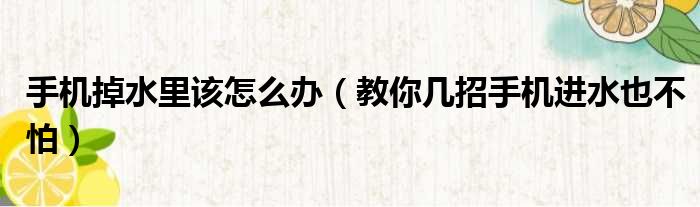 手机掉水里该怎么办（教你几招手机进水也不怕）